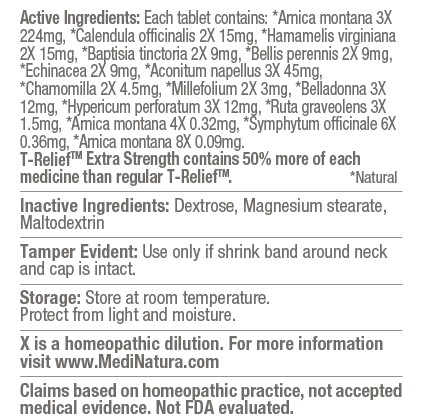 Active Ingredients: Each tablet contains: *Arnica montana 3X 224mg, *Calendula officinalis 2X 15mg, *Hamamelis virginiana 2X 15mg, *Baptisia tinctoria 2X 9mg, *Bellis perennis 2X 9mg, *Echinacea 2X 9mg, *Aconitum napellus 3X 45mg, *Chamomilla 2X 4.5mg, *Millefolium 2X 3mg, *Belladonna 3X 12mg, *Hypericum perforatum 3X 12mg, *Ruta graveolens 3X 1.5mg, *Arnica montana 4X 0.32mg, *Symphytum officinale 6X 0.36mg, *Arnica montana 8X 0.09mg.
T-Relief™ Extra Strength contains 50% more of each medicine than regular T-Relief™. *Natural

Inactive Ingredients: Dextrose, Magnesium stearate, Maltodextrin

Tamper Evident: Use only if shrink band around neck and cap is intact.

Storage: Store at room temperature.
Protect from light and moisture.

X is a homeopathic dilution. For more information visit www.MediNatura.com

Claims based on homeopathic practice, not accepted medical evidence. Not FDA evaluated.